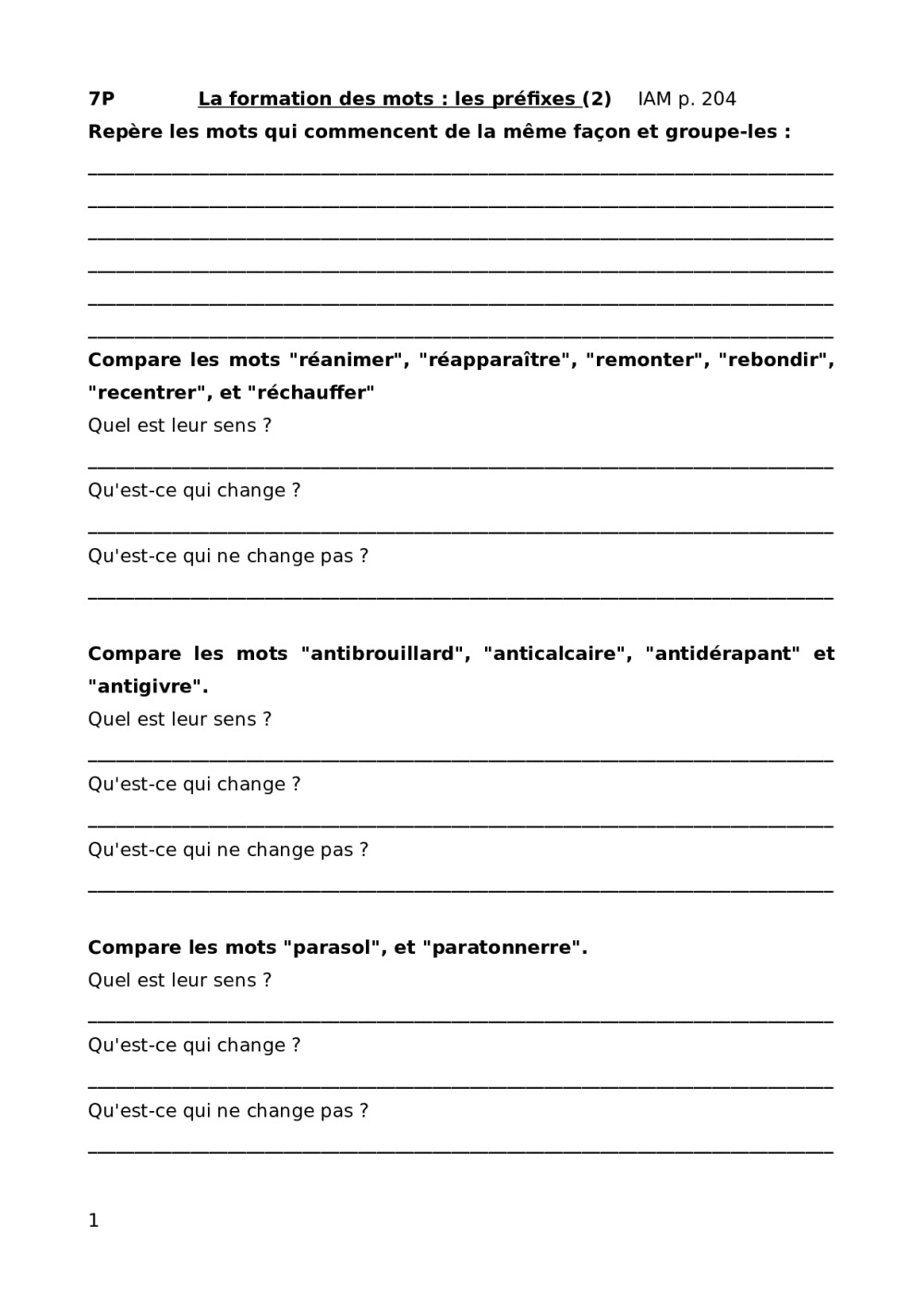 7P La formation des mots : les préfixes (2) IAM p. 204

Repère les mots qui commencent de la même façon et groupe-les :

Compare les mots "réanimer", "réapparaître", "remonter", "rebondir", "recentrer", et "réchauffer"

Quel est leur sens ?

Qu'est-ce qui change ?

Qu'est-ce qui ne change pas ?

Compare les mots "antibrouillard", "anticalcaire", "antidérapant" et "antigivre".

Quel est leur sens ?

Qu'est-ce qui change ?

Qu'est-ce qui ne change pas ?

Compare les mots "parasol", et "paratonnerre".

Quel est leur sens ?

Qu'est-ce qui change ?

Qu'est-ce qui ne change pas ?

1